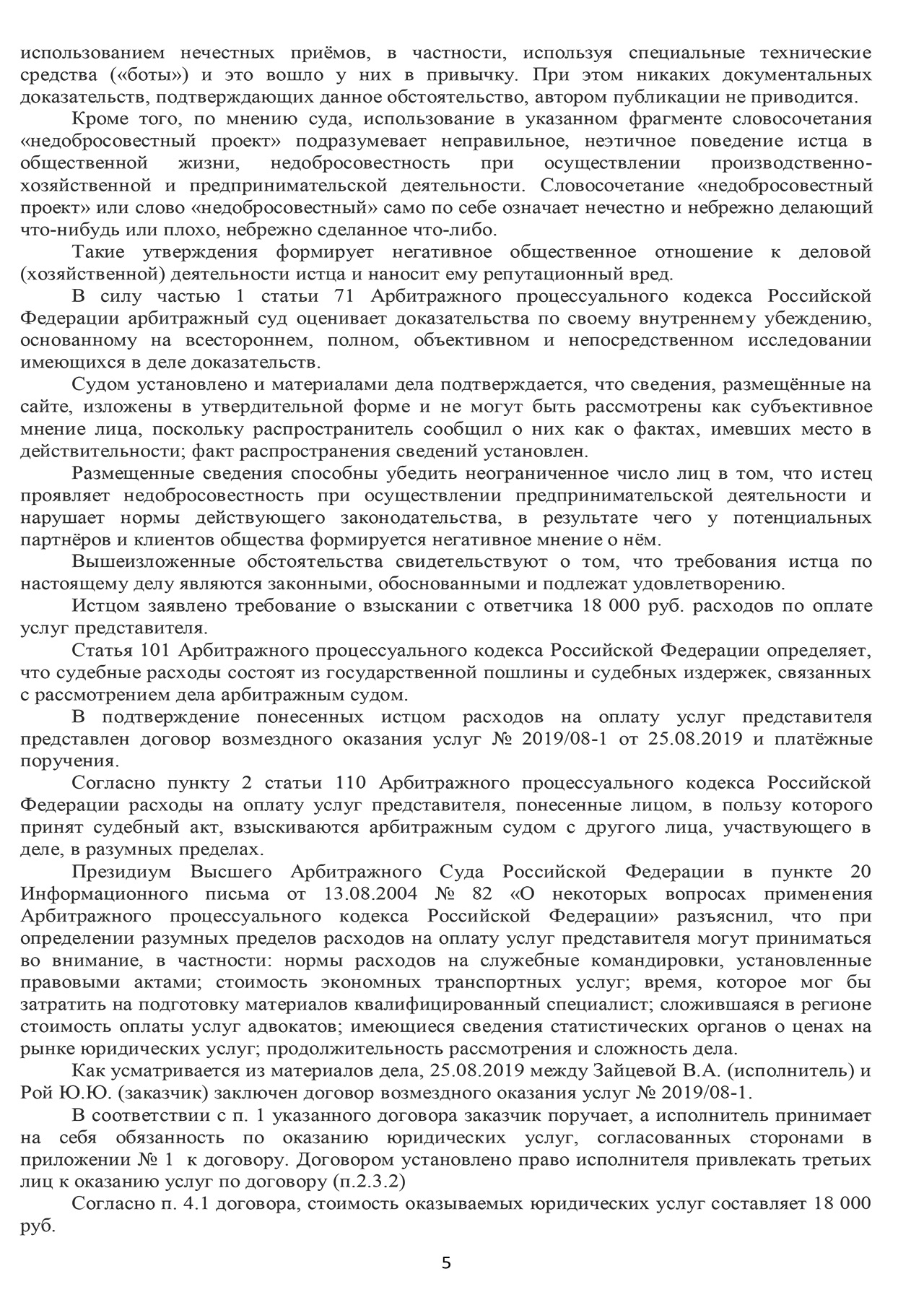 использованием нечестных приёмов, в частности, используя специальные технические средства («боты») и это вошло у них в привычку. При этом никаких документальных доказательств, подтверждающих данное обстоятельство, автором публикации не приводится.

Кроме того, по мнению суда, использование в указанном фрагменте словосочетания «недобросовестный проект» подразумевает неправильное, неэтичное поведение истца в общественной жизни, недобросовестность при осуществлении производственно-хозяйственной и предпринимательской деятельности. Словосочетание «недобросовестный проект» или слово «недобросовестный» само по себе означает нечестно и небрежно делающий что-нибудь или плохо, небрежно сделанное что-либо.

Такие утверждения формирует негативное общественное отношение к деловой (хозяйственной) деятельности истца и наносит ему репутационный вред.

В силу частью 1 статьи 71 Арбитражного процессуального кодекса Российской Федерации арбитражный суд оценивает доказательства по своему внутреннему убеждению, основанному на всестороннем, полном, объективном и непосредственном исследовании имеющихся в деле доказательств.

Судом установлено и материалами дела подтверждается, что сведения, размещённые на сайте, изложены в утвердительной форме и не могут быть рассмотрены как субъективное мнение лица, поскольку распространитель сообщил о них как о фактах, имевших место в действительности; факт распространения сведений установлен.

Размещенные сведения способны убедить неограниченное число лиц в том, что истец проявляет недобросовестность при осуществлении предпринимательской деятельности и нарушает нормы действующего законодательства, в результате чего у потенциальных партнёров и клиентов общества формируется негативное мнение о нём.

Вышеизложенные обстоятельства свидетельствуют о том, что требования истца по настоящему делу являются законными, обоснованными и подлежат удовлетворению.

Истцом заявлено требование о взыскании с ответчика 18 000 руб. расходов по оплате услуг представителя.

Статья 101 Арбитражного процессуального кодекса Российской Федерации определяет, что судебные расходы состоят из государственной пошлины и судебных издержек, связанных с рассмотрением дела арбитражным судом.

В подтверждение понесенных истцом расходов на оплату услуг представителя представлен договор возмездного оказания услуг № 2019/08-1 от 25.08.2019 и платёжные поручения.

Согласно пункту 2 статьи 110 Арбитражного процессуального кодекса Российской Федерации расходы на оплату услуг представителя, понесенные лицом, в пользу которого принят судебный акт, взыскиваются арбитражным судом с другого лица, участвующего в деле, в разумных пределах.

Президиум Высшего Арбитражного Суда Российской Федерации в пункте 20 Информационного письма от 13.08.2004 № 82 «О некоторых вопросах применения Арбитражного процессуального кодекса Российской Федерации» разъяснил, что при определении разумных пределов расходов на оплату услуг представителя могут приниматься во внимание, в частности: нормы расходов на служебные командировки, установленные правовыми актами; стоимость экономных транспортных услуг; время, которое мог бы затратить на подготовку материалов квалифицированный специалист; сложившаяся в регионе стоимость оплаты услуг адвокатов; имеющиеся сведения статистических органов о ценах на рынке юридических услуг; продолжительность рассмотрения и сложность дела.

Как усматривается из материалов дела, 25.08.2019 между Зайцевой В.А. (исполнитель) и Рой Ю.Ю. (заказчик) заключен договор возмездного оказания услуг № 2019/08-1.

В соответствии с п. 1 указанного договора заказчик поручает, а исполнитель принимает на себя обязанность по оказанию юридических услуг, согласованных сторонами в приложении № 1 к договору. Договором установлено право исполнителя привлекать третьих лиц к оказанию услуг по договору (п.2.3.2)

Согласно п. 4.1 договора, стоимость оказываемых юридических услуг составляет 18 000 руб.

5